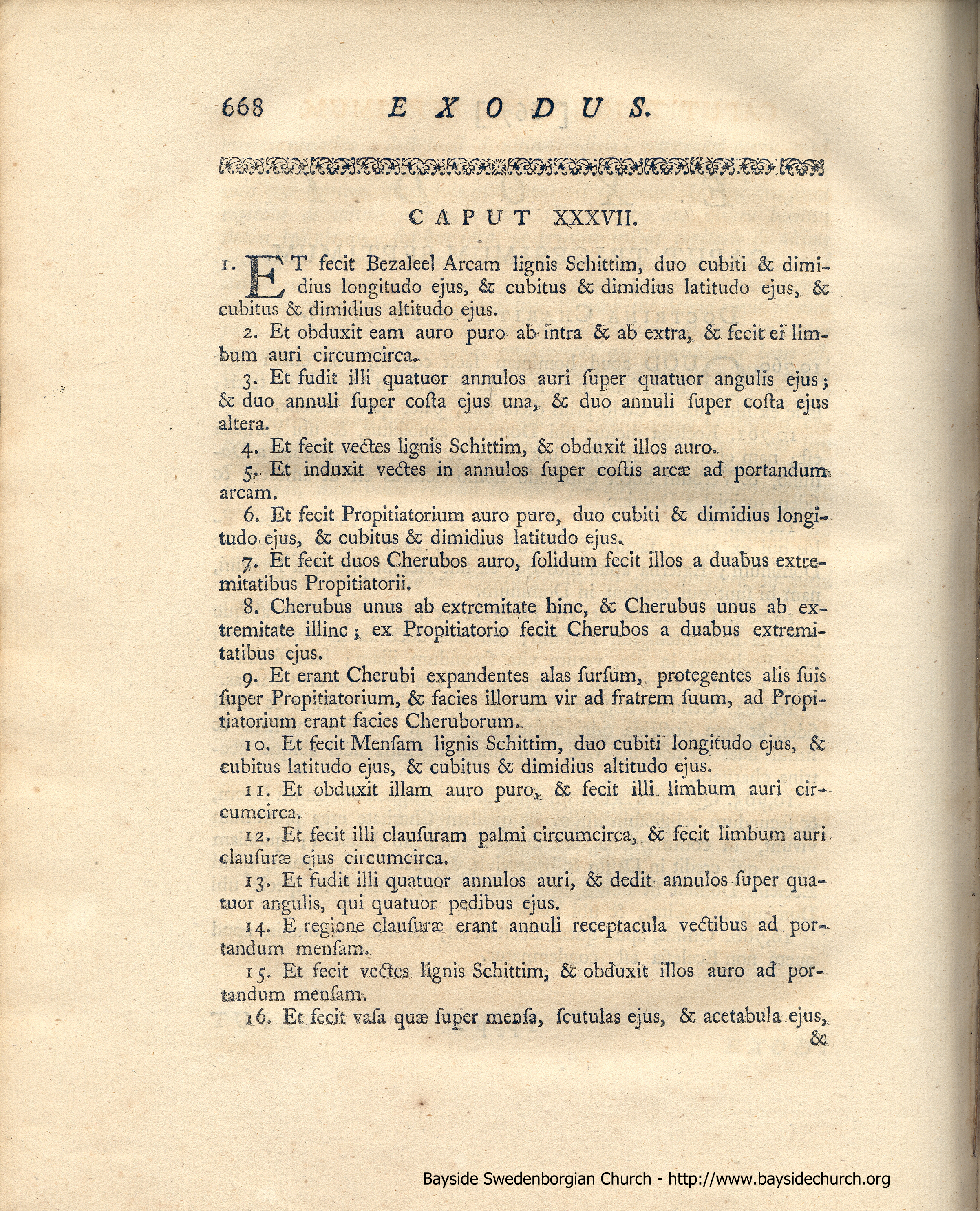 668 EXODUS.

CAPUT XXXVII.

1. ET fecit Bezaleel Arcam lignis Schittim, duo cubiti & dimidius longitudo ejus, & cubitus & dimidius latitudo ejus, & cubitus & dimidius altitudo ejus.

2. Et obduxit eam auro puro ab intra & ab extra, & fecit ei limbum auri circumcirca.

3. Et fudit illi quatuor annulos auri ſuper quatuor angulis ejus; & duo annuli ſuper coſta ejus una, & duo annuli ſuper coſta ejus altera.

4. Et fecit vectes lignis Schittim, & obduxit illos auro.

5. Et induxit vectes in annulos ſuper coſtis arcæ ad portandum arcam.

6. Et fecit Propitiatorium auro puro, duo cubiti & dimidius longitudo ejus, & cubitus & dimidius latitudo ejus.

7. Et fecit duos Cherubos auro, ſolidum fecit illos a duabus extremitatibus Propitiatorii.

8. Cherubus unus ab extremitate hinc, & Cherubus unus ab extremitate illinc; ex Propitiatorio fecit Cherubos a duabus extremitatibus ejus.

9. Et erant Cherubi expandentes alas ſurſum, protegentes alis ſuis ſuper Propitiatorium, & facies illorum vir ad fratrem ſuum, ad Propitiatorium erant facies Cheruborum.

10. Et fecit Menſam lignis Schittim, duo cubiti longitudo ejus, & cubitus latitudo ejus, & cubitus & dimidius altitudo ejus.

11. Et obduxit illam auro puro, & fecit illi limbum auri circumcirca.

12. Et fecit illi clauſuram palmi circumcirca, & fecit limbum auri clauſuræ ejus circumcirca.

13. Et fudit illi quatuor annulos auri, & dedit annulos ſuper quatuor angulis, qui quatuor pedibus ejus.

14. E regione clauſuræ erant annuli receptacula vectibus ad portandum menſam.

15. Et fecit vectes lignis Schittim, & obduxit illos auro ad portandum menſam.

16. Et fecit vaſa quæ ſuper menſa, ſcutulas ejus, & acetabula ejus, &

Bayside Swedenborgian Church - http://www.baysidechurch.org